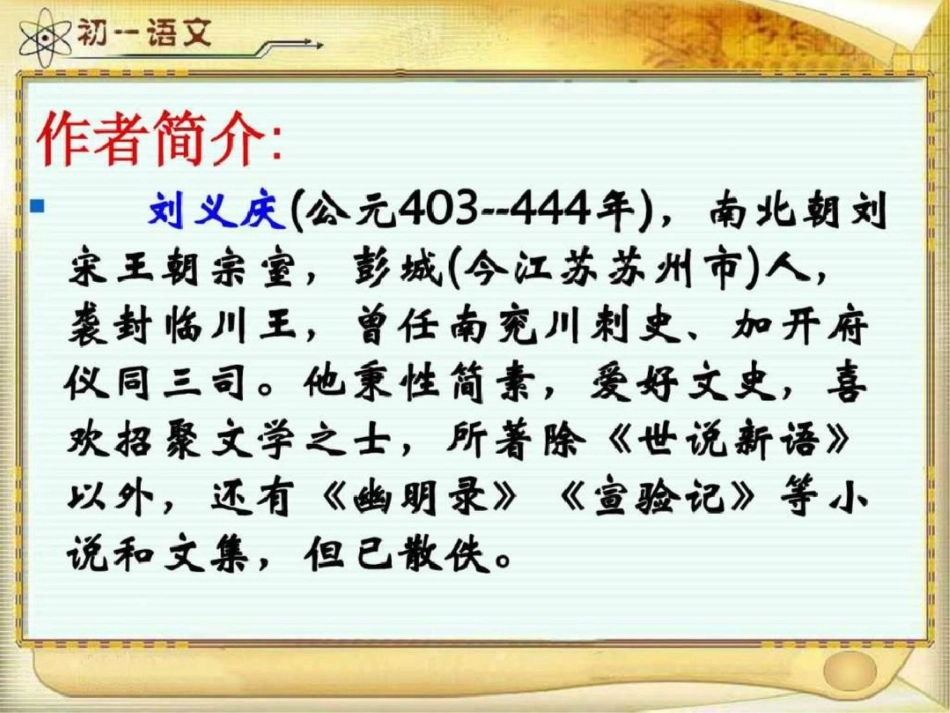 初一语文

作者简介:

刘义庆(公元403--444年)，南北朝刘宋王朝宗室，彭城(今江苏苏州市)人，袭封临川王，曾任南兖川刺史、加开府仪同三司。他秉性简素，爱好文史，喜欢招聚文学之士，所著除《世说新语》以外，还有《幽明录》《宣验记》等小说和文集，但已散佚。